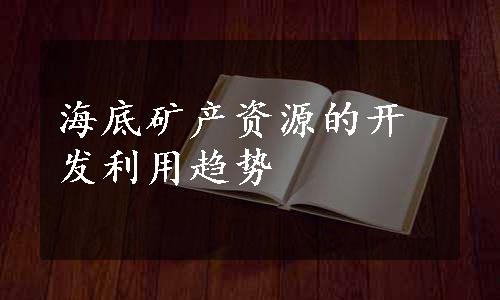 海底矿产资源的开发利用趋势